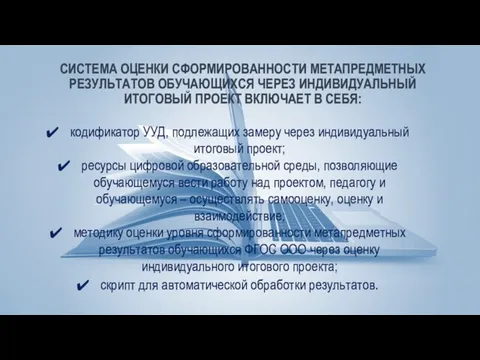 СИСТЕМА ОЦЕНКИ СФОРМИРОВАННОСТИ МЕТАПРЕДМЕТНЫХ РЕЗУЛЬТАТОВ ОБУЧАЮЩИХСЯ ЧЕРЕЗ ИНДИВИДУАЛЬНЫЙ ИТОГОВЫЙ ПРОЕКТ ВКЛЮЧАЕТ В СЕБЯ:

✔ кодификатор УУД, подлежащих замеру через индивидуальный итоговый проект;

✔ ресурсы цифровой образовательной среды, позволяющие обучающемуся вести работу над проектом, педагогу и обучающемуся – осуществлять самооценку, оценку и взаимодействие;

✔ методику оценки уровня сформированности метапредметных результатов обучающихся ФГОС ООО через оценку индивидуального итогового проекта;

✔ скрипт для автоматической обработки результатов.